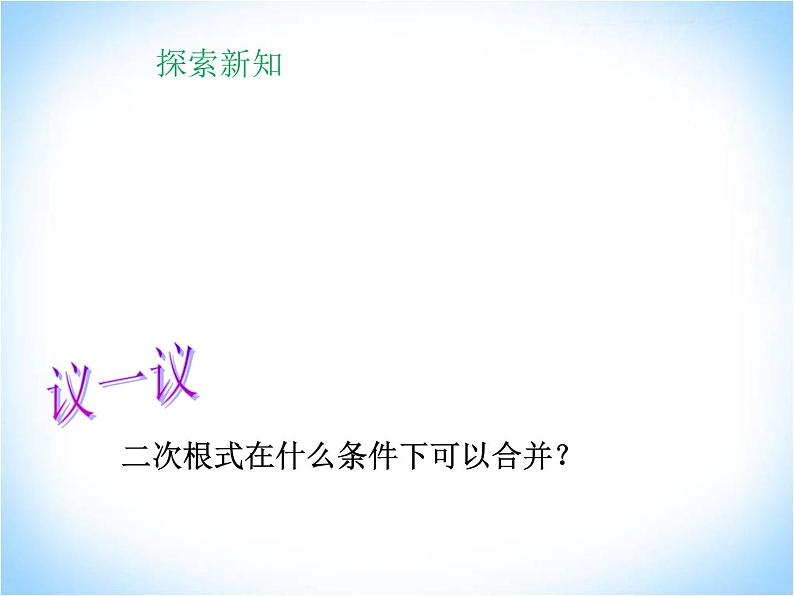 探索新知

议一议

二次根式在什么条件下可以合并？